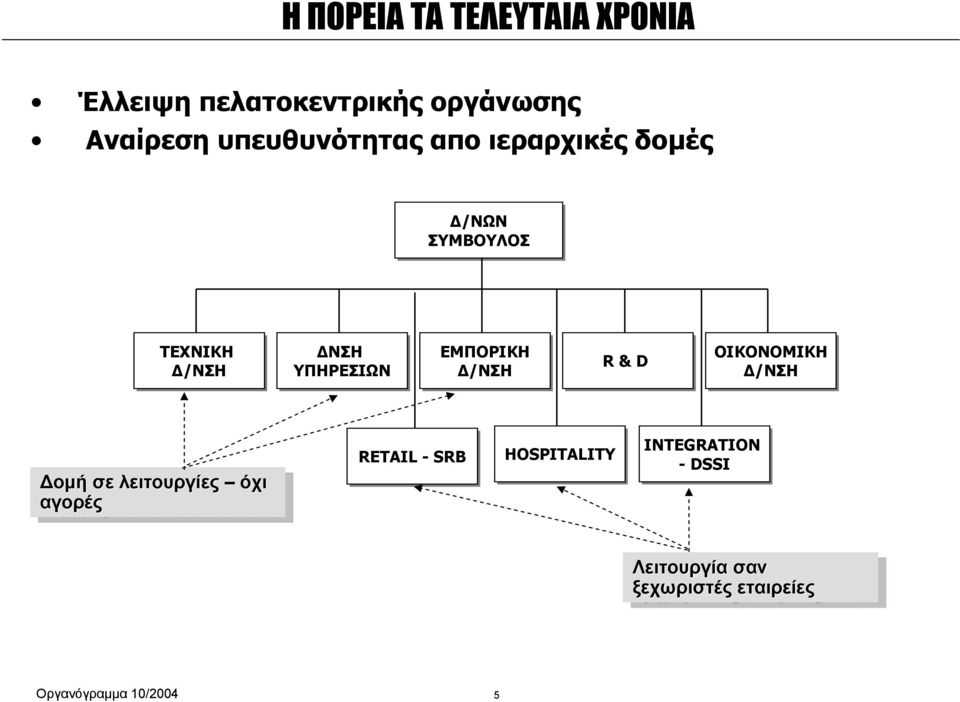 Η ΠΟΡΕΙΑ ΤΑ ΤΕΛΕΥΤΑΙΑ ΧΡΟΝΙΑ

• Έλλειψη πελατοκεντρικής οργάνωσης
• Αναίρεση υπευθυνότητας απο ιεραρχικές δομές

Δ/ΝΩΝ ΣΥΜΒΟΥΛΟΣ

ΤΕΧΝΙΚΗ Δ/ΝΣΗ

ΔΝΣΗ ΥΠΗΡΕΣΙΩΝ

ΕΜΠΟΡΙΚΗ Δ/ΝΣΗ

R & D

ΟΙΚΟΝΟΜΙΚΗ Δ/ΝΣΗ

RETAIL - SRB

HOSPITALITY

INTEGRATION - DSSI

Δομή σε λειτουργίες – όχι αγορές

Λειτουργία σαν ξεχωριστές εταιρείες

Οργανόγραμμα 10/2004

5